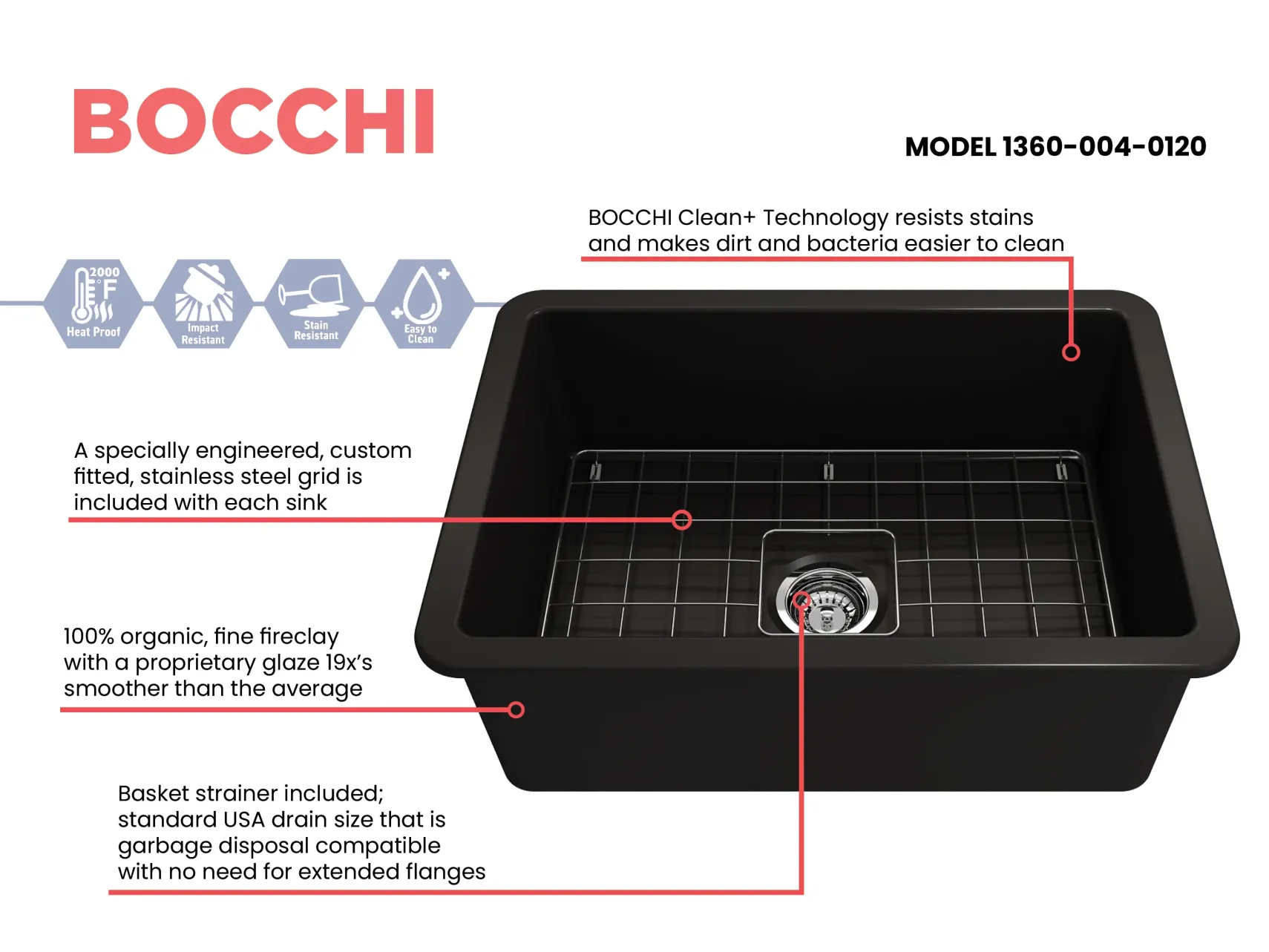 BOCCHI

MODEL 1360-004-0120

BOCCHI Clean+ Technology resists stains and makes dirt and bacteria easier to clean

2000 °F
Heat Proof

Impact Resistant

Stain Resistant

Easy to Clean

A specially engineered, custom fitted, stainless steel grid is included with each sink

100% organic, fine fireclay with a proprietary glaze 19x's smoother than the average

Basket strainer included;
standard USA drain size that is
garbage disposal compatible
with no need for extended flanges